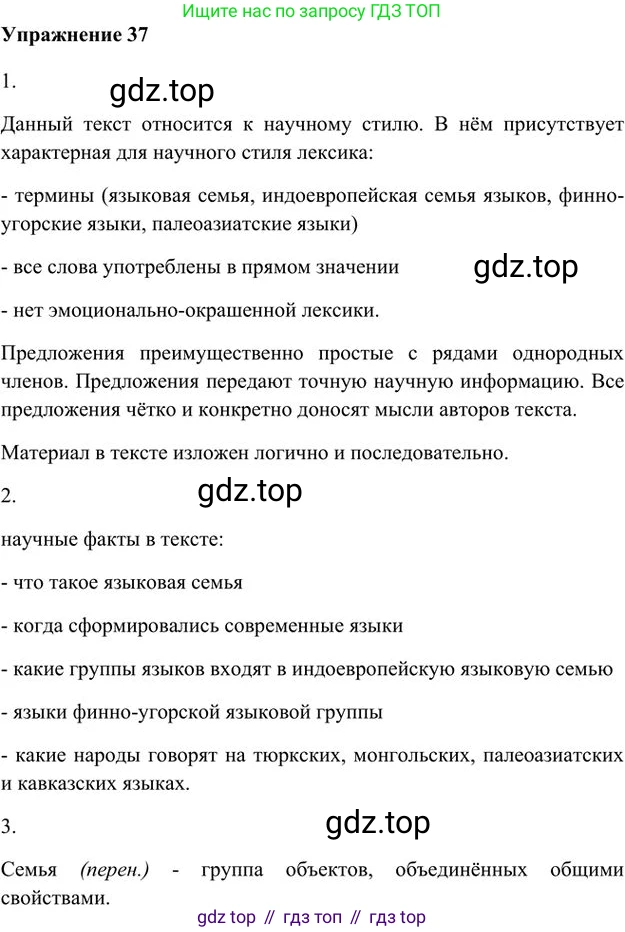 Ищите нас по запросу ГДЗ ТОП

Упражнение 37

1.

gdz.top

Данный текст относится к научному стилю. В нём присутствует характерная для научного стиля лексика:

- термины (языковая семья, индоевропейская семья языков, финно-угорские языки, палеоазиатские языки)

- все слова употреблены в прямом значении

gdz.top

- нет эмоционально-окрашенной лексики.

Предложения преимущественно простые с рядами однородных членов. Предложения передают точную научную информацию. Все предложения чётко и конкретно доносят мысли авторов текста.

Материал в тексте изложен логично и последовательно.

2.

gdz.top

научные факты в тексте:

- что такое языковая семья

- когда сформировались современные языки

- какие группы языков входят в индоевропейскую языковую семью

- языки финно-угорской языковой группы

- какие народы говорят на тюркских, монгольских, палеоазиатских и кавказских языках.

3.

gdz.top

Семья (перен.) - группа объектов, объединённых общими свойствами.

gdz top // гдз топ // гдз top